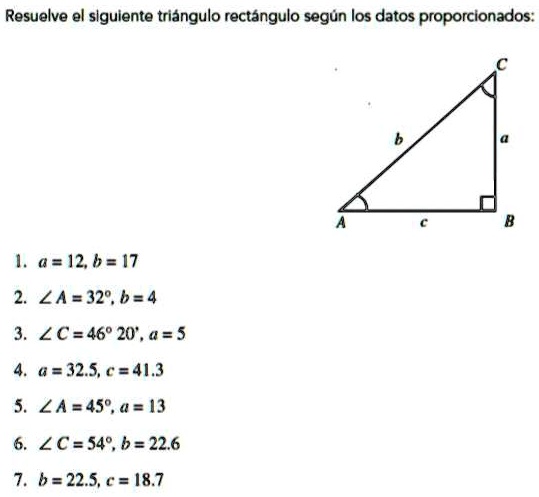 Resuelve el siguiente triángulo rectángulo según los datos proporcionados:

C

b

a

A

c

B

1. $a = 12, b = 17$

2. $\angle A = 32°, b = 4$

3. $\angle C = 46° 20', a = 5$

4. $a = 32.5, c = 41.3$

5. $\angle A = 45°, a = 13$

6. $\angle C = 54°, b = 22.6$

7. $b = 22.5, c = 18.7$